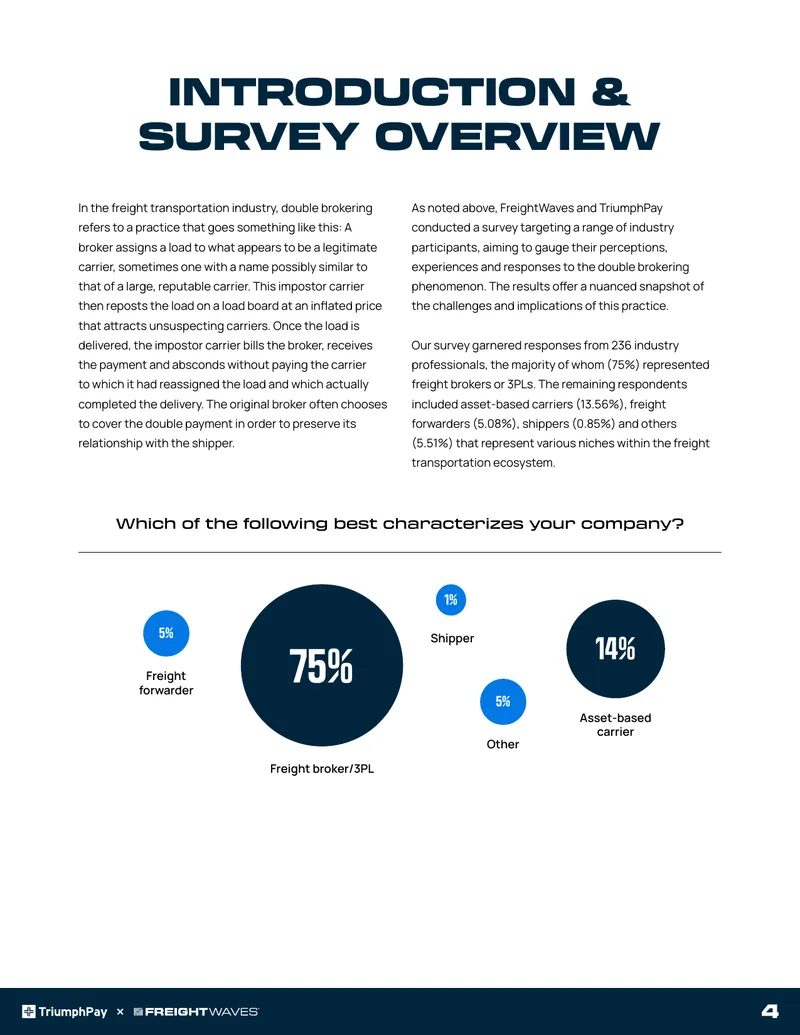 INTRODUCTION &
SURVEY OVERVIEW

In the freight transportation industry, double brokering refers to a practice that goes something like this: A broker assigns a load to what appears to be a legitimate carrier, sometimes one with a name possibly similar to that of a large, reputable carrier. This impostor carrier then reposts the load on a load board at an inflated price that attracts unsuspecting carriers. Once the load is delivered, the impostor carrier bills the broker, receives the payment and absconds without paying the carrier to which it had reassigned the load and which actually completed the delivery. The original broker often chooses to cover the double payment in order to preserve its relationship with the shipper.

As noted above, FreightWaves and TriumphPay conducted a survey targeting a range of industry participants, aiming to gauge their perceptions, experiences and responses to the double brokering phenomenon. The results offer a nuanced snapshot of the challenges and implications of this practice.

Our survey garnered responses from 236 industry professionals, the majority of whom (75%) represented freight brokers or 3PLs. The remaining respondents included asset-based carriers (13.56%), freight forwarders (5.08%), shippers (0.85%) and others (5.51%) that represent various niches within the freight transportation ecosystem.

Which of the following best characterizes your company?

5%
Freight forwarder

75%
Freight broker/3PL

1%
Shipper

5%
Other

14%
Asset-based carrier

TriumphPay × FREIGHTWAVES

4